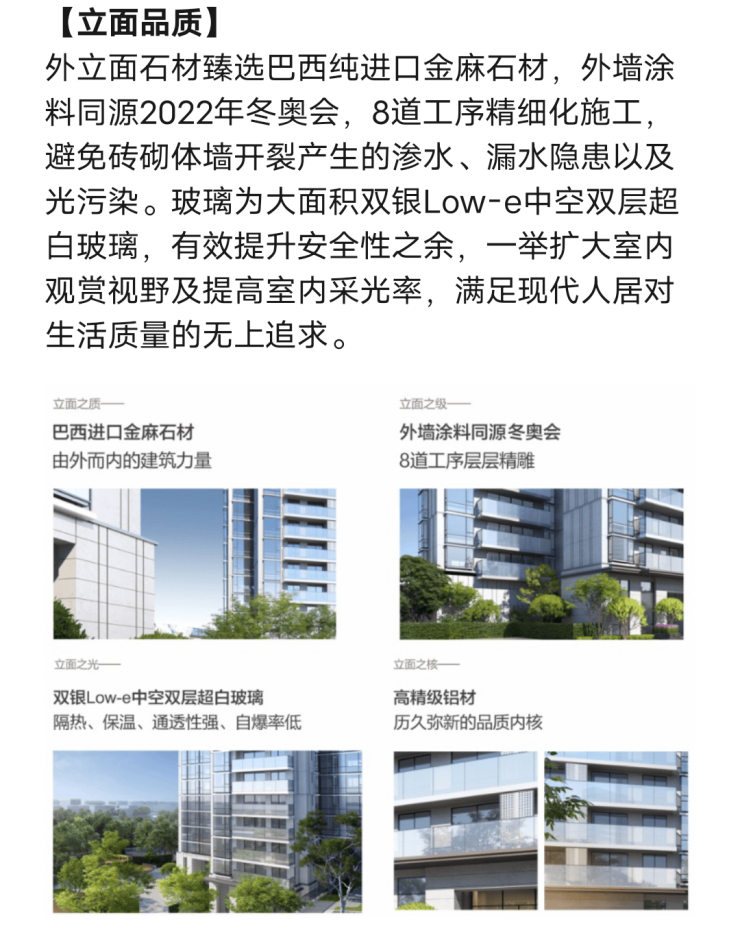 【立面品质】

外立面石材臻选巴西纯进口金麻石材，外墙涂料同源2022年冬奥会，8道工序精细化施工，避免砖砌体墙开裂产生的渗水、漏水隐患以及光污染。玻璃为大面积双银Low-e中空双层超白玻璃，有效提升安全性之余，一举扩大室内观赏视野及提高室内采光率，满足现代人居对生活质量的无上追求。

立面之质——
巴西进口金麻石材
由外而内的建筑力量

立面之级——
外墙涂料同源冬奥会
8道工序层层精雕

立面之光——
双银Low-e中空双层超白玻璃
隔热、保温、通透性强、自爆率低

立面之核——
高精级铝材
历久弥新的品质内核